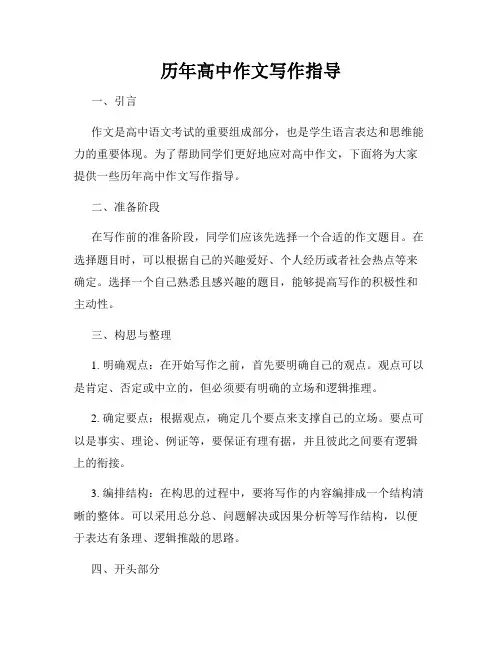 历年高中作文写作指导

一、引言

作文是高中语文考试的重要组成部分，也是学生语言表达和思维能力的重要体现。为了帮助同学们更好地应对高中作文，下面将为大家提供一些历年高中作文写作指导。

二、准备阶段

在写作前的准备阶段，同学们应该先选择一个合适的作文题目。在选择题目时，可以根据自己的兴趣爱好、个人经历或者社会热点等来确定。选择一个自己熟悉且感兴趣的题目，能够提高写作的积极性和主动性。

三、构思与整理

1. 明确观点：在开始写作之前，首先要明确自己的观点。观点可以是肯定、否定或中立的，但必须要有明确的立场和逻辑推理。

2. 确定要点：根据观点，确定几个要点来支撑自己的立场。要点可以是事实、理论、例证等，要保证有理有据，并且彼此之间要有逻辑上的衔接。

3. 编排结构：在构思的过程中，要将写作的内容编排成一个结构清晰的整体。可以采用总分总、问题解决或因果分析等写作结构，以便于表达有条理、逻辑推敲的思路。

四、开头部分